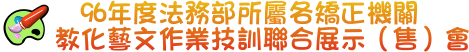 96年度法務部所屬各矯正機關
教化藝文作業技訓聯合展示（售）會